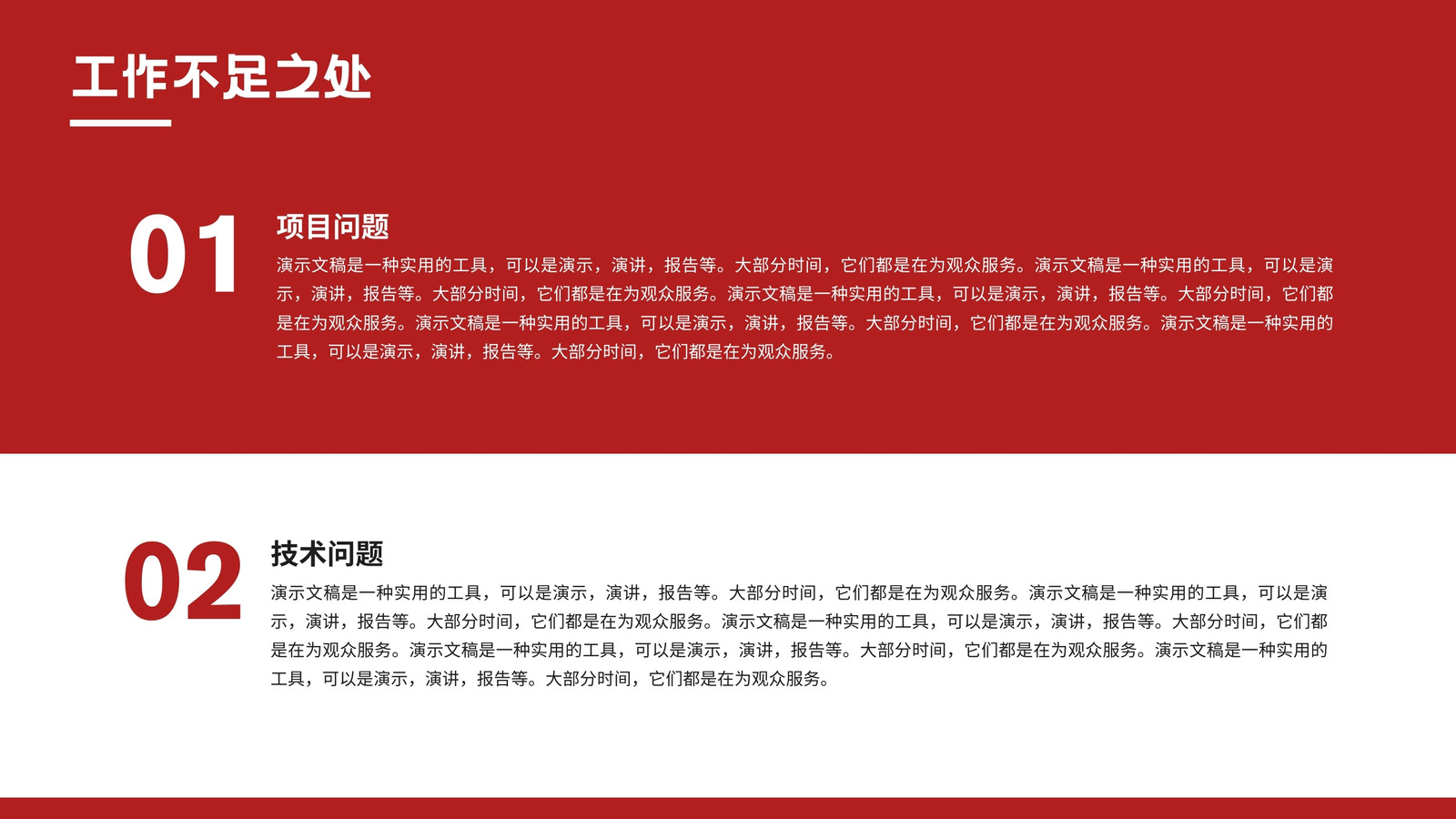 工作不足之处

01

项目问题

演示文稿是一种实用的工具，可以是演示，演讲，报告等。大部分时间，它们都是在为观众服务。演示文稿是一种实用的工具，可以是演示，演讲，报告等。大部分时间，它们都是在为观众服务。演示文稿是一种实用的工具，可以是演示，演讲，报告等。大部分时间，它们都是在为观众服务。演示文稿是一种实用的工具，可以是演示，演讲，报告等。大部分时间，它们都是在为观众服务。演示文稿是一种实用的工具，可以是演示，演讲，报告等。大部分时间，它们都是在为观众服务。

02

技术问题

演示文稿是一种实用的工具，可以是演示，演讲，报告等。大部分时间，它们都是在为观众服务。演示文稿是一种实用的工具，可以是演示，演讲，报告等。大部分时间，它们都是在为观众服务。演示文稿是一种实用的工具，可以是演示，演讲，报告等。大部分时间，它们都是在为观众服务。演示文稿是一种实用的工具，可以是演示，演讲，报告等。大部分时间，它们都是在为观众服务。演示文稿是一种实用的工具，可以是演示，演讲，报告等。大部分时间，它们都是在为观众服务。